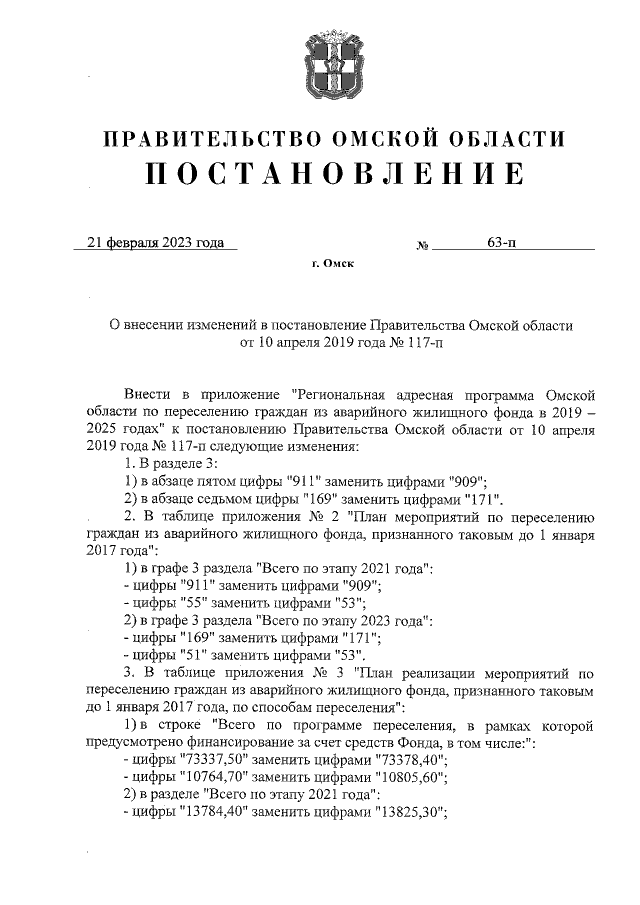 ПРАВИТЕЛЬСТВО ОМСКОЙ ОБЛАСТИ
ПОСТАНОВЛЕНИЕ

21 февраля 2023 года № 63-п

г. Омск

О внесении изменений в постановление Правительства Омской области от 10 апреля 2019 года № 117-п

Внести в приложение "Региональная адресная программа Омской области по переселению граждан из аварийного жилищного фонда в 2019 – 2025 годах" к постановлению Правительства Омской области от 10 апреля 2019 года № 117-п следующие изменения:

1. В разделе 3:

1) в абзаце пятом цифры "911" заменить цифрами "909";

2) в абзаце седьмом цифры "169" заменить цифрами "171".

2. В таблице приложения № 2 "План мероприятий по переселению граждан из аварийного жилищного фонда, признанного таковым до 1 января 2017 года":

1) в графе 3 раздела "Всего по этапу 2021 года":

- цифры "911" заменить цифрами "909";

- цифры "55" заменить цифрами "53";

2) в графе 3 раздела "Всего по этапу 2023 года":

- цифры "169" заменить цифрами "171";

- цифры "51" заменить цифрами "53".

3. В таблице приложения № 3 "План реализации мероприятий по переселению граждан из аварийного жилищного фонда, признанного таковым до 1 января 2017 года, по способам переселения":

1) в строке "Всего по программе переселения, в рамках которой предусмотрено финансирование за счет средств Фонда, в том числе:":

- цифры "73337,50" заменить цифрами "73378,40";

- цифры "10764,70" заменить цифрами "10805,60";

2) в разделе "Всего по этапу 2021 года":

- цифры "13784,40" заменить цифрами "13825,30";